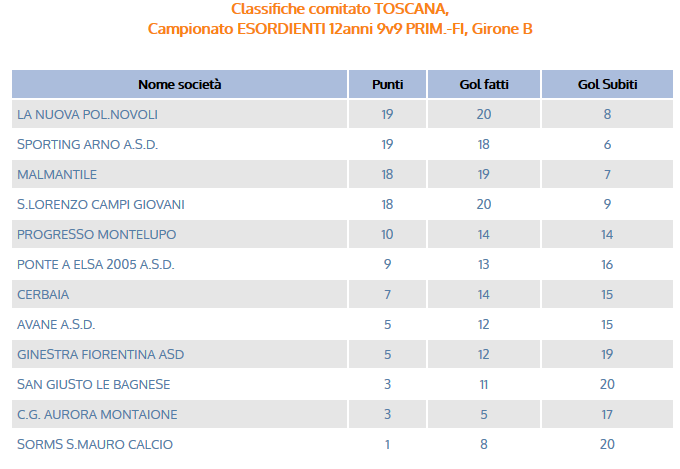 Classifiche comitato TOSCANA,
Campionato ESORDIENTI 12anni 9v9 PRIM.-FI, Girone B

| Nome società | Punti | Gol fatti | Gol Subiti |
|---|---|---|---|
| LA NUOVA POL.NOVOLI | 19 | 20 | 8 |
| SPORTING ARNO A.S.D. | 19 | 18 | 6 |
| MALMANTILE | 18 | 19 | 7 |
| S.LORENZO CAMPI GIOVANI | 18 | 20 | 9 |
| PROGRESSO MONTELUPO | 10 | 14 | 14 |
| PONTE A ELSA 2005 A.S.D. | 9 | 13 | 16 |
| CERBAIA | 7 | 14 | 15 |
| AVANE A.S.D. | 5 | 12 | 15 |
| GINESTRA FIORENTINA ASD | 5 | 12 | 19 |
| SAN GIUSTO LE BAGNESE | 3 | 11 | 20 |
| C.G. AURORA MONTAIONE | 3 | 5 | 17 |
| SORMS S.MAURO CALCIO | 1 | 8 | 20 |